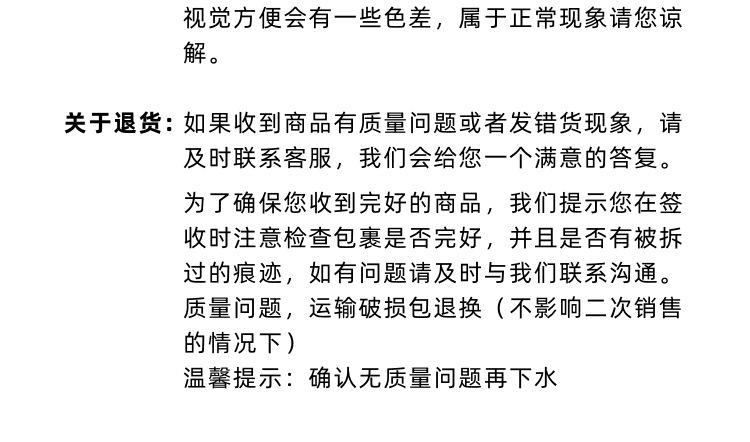 视觉方便会有一些色差，属于正常现象请您谅解。

关于退货：如果收到商品有质量问题或者发错货现象，请及时联系客服，我们会给您一个满意的答复。

为了确保您收到完好的商品，我们提示您在签收时注意检查包裹是否完好，并且是否有被拆过的痕迹，如有问题请及时与我们联系沟通。
质量问题，运输破损包退换（不影响二次销售的情况下）
温馨提示：确认无质量问题再下水